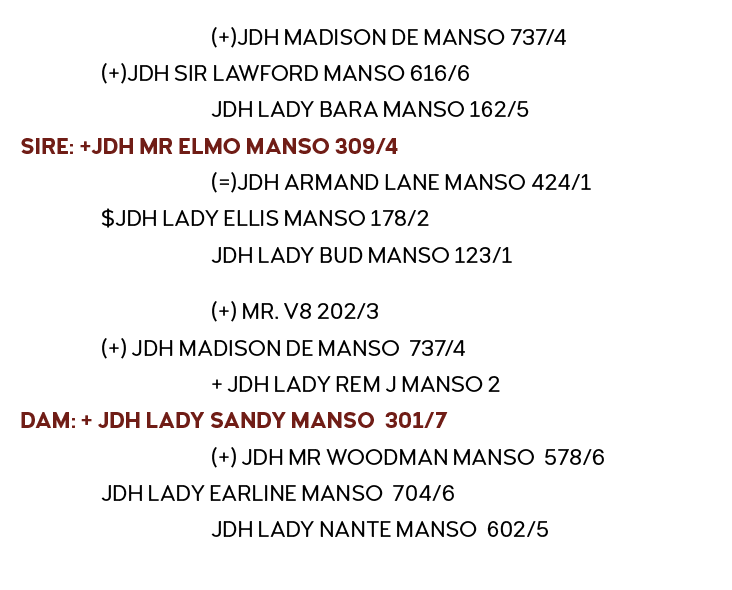 (+)JDH MADISON DE MANSO 737/4

(+)JDH SIR LAWFORD MANSO 616/6

JDH LADY BARA MANSO 162/5

SIRE: +JDH MR ELMO MANSO 309/4

(=)JDH ARMAND LANE MANSO 424/1

$JDH LADY ELLIS MANSO 178/2

JDH LADY BUD MANSO 123/1

(+) MR. V8 202/3

(+) JDH MADISON DE MANSO 737/4

+ JDH LADY REM J MANSO 2

DAM: + JDH LADY SANDY MANSO 301/7

(+) JDH MR WOODMAN MANSO 578/6

JDH LADY EARLINE MANSO 704/6

JDH LADY NANTE MANSO 602/5